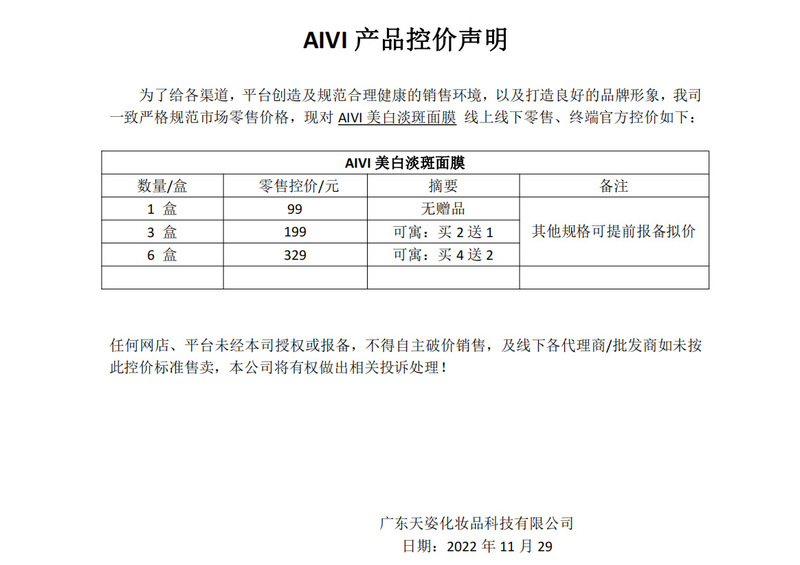 AIVI 产品控价声明

为了给各渠道，平台创造及规范合理健康的销售环境，以及打造良好的品牌形象，我司一致严格规范市场零售价格，现对 AIVI 美白淡斑面膜 线上线下零售、终端官方控价如下：

| AIVI 美白淡斑面膜 | | | |
|---|---|---|---|
| 数量/盒 | 零售控价/元 | 摘要 | 备注 |
| 1 盒 | 99 | 无赠品 | 其他规格可提前报备拟价 |
| 3 盒 | 199 | 可寓：买 2 送 1 | |
| 6 盒 | 329 | 可寓：买 4 送 2 | |
| | | | |

任何网店、平台未经本司授权或报备，不得自主破价销售，及线下各代理商/批发商如未按此控价标准售卖，本公司将有权做出相关投诉处理！

广东天姿化妆品科技有限公司
日期：2022 年 11 月 29